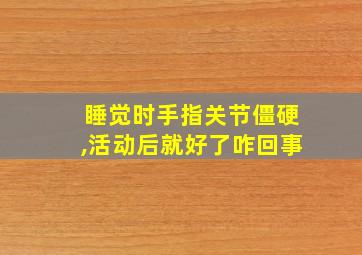 睡觉时手指关节僵硬,活动后就好了咋回事